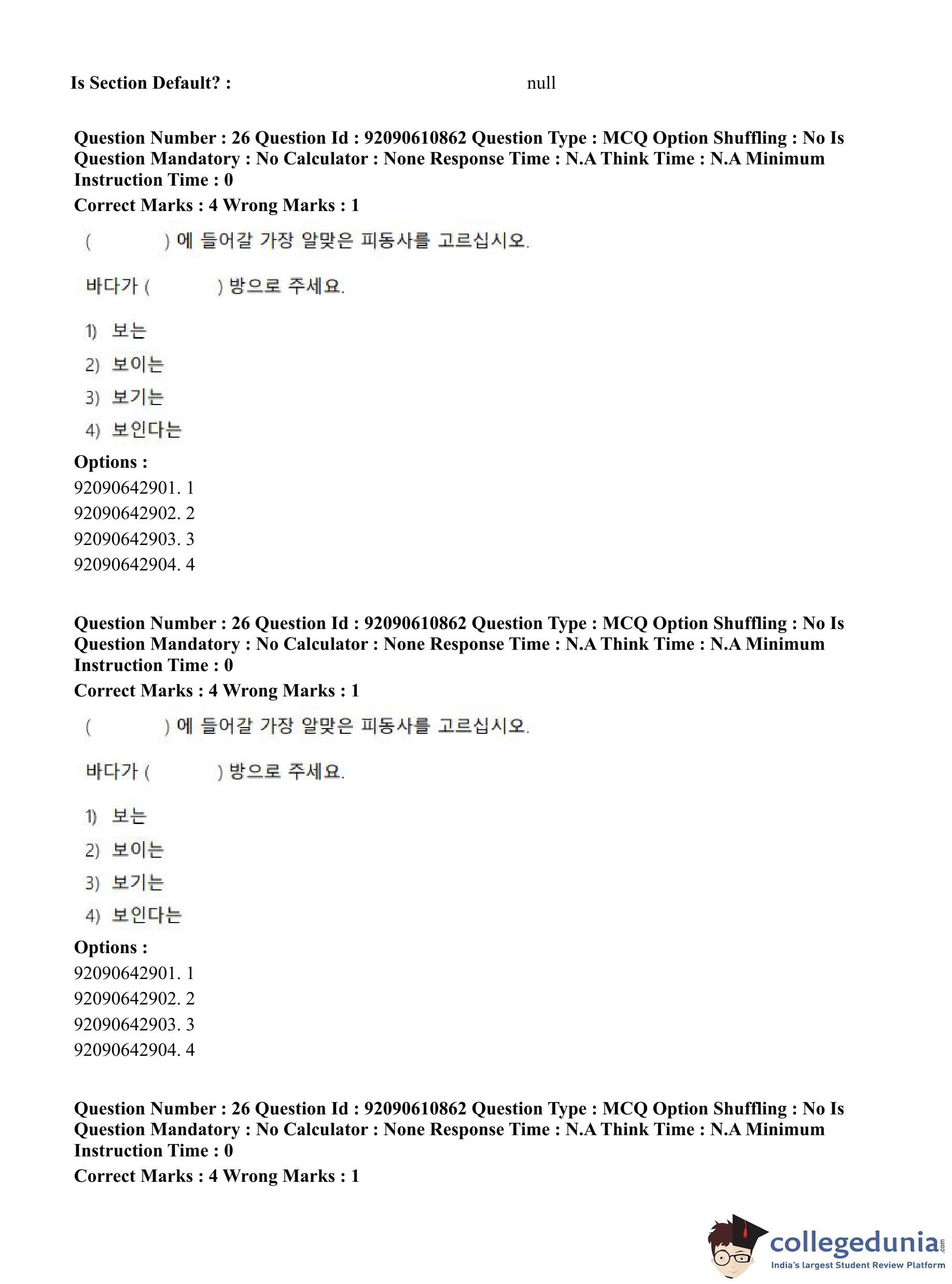 Is Section Default? : null

Question Number : 26 Question Id : 92090610862 Question Type : MCQ Option Shuffling : No Is Question Mandatory : No Calculator : None Response Time : N.A Think Time : N.A Minimum Instruction Time : 0
Correct Marks : 4 Wrong Marks : 1

( ) 에 들어갈 가장 알맞은 피동사를 고르십시오.

바다가 ( ) 방으로 주세요.

1) 보는
2) 보이는
3) 보기는
4) 보인다는

Options :
92090642901. 1
92090642902. 2
92090642903. 3
92090642904. 4

Question Number : 26 Question Id : 92090610862 Question Type : MCQ Option Shuffling : No Is Question Mandatory : No Calculator : None Response Time : N.A Think Time : N.A Minimum Instruction Time : 0
Correct Marks : 4 Wrong Marks : 1

( ) 에 들어갈 가장 알맞은 피동사를 고르십시오.

바다가 ( ) 방으로 주세요.

1) 보는
2) 보이는
3) 보기는
4) 보인다는

Options :
92090642901. 1
92090642902. 2
92090642903. 3
92090642904. 4

Question Number : 26 Question Id : 92090610862 Question Type : MCQ Option Shuffling : No Is Question Mandatory : No Calculator : None Response Time : N.A Think Time : N.A Minimum Instruction Time : 0
Correct Marks : 4 Wrong Marks : 1

collegedunia.com
India's largest Student Review Platform